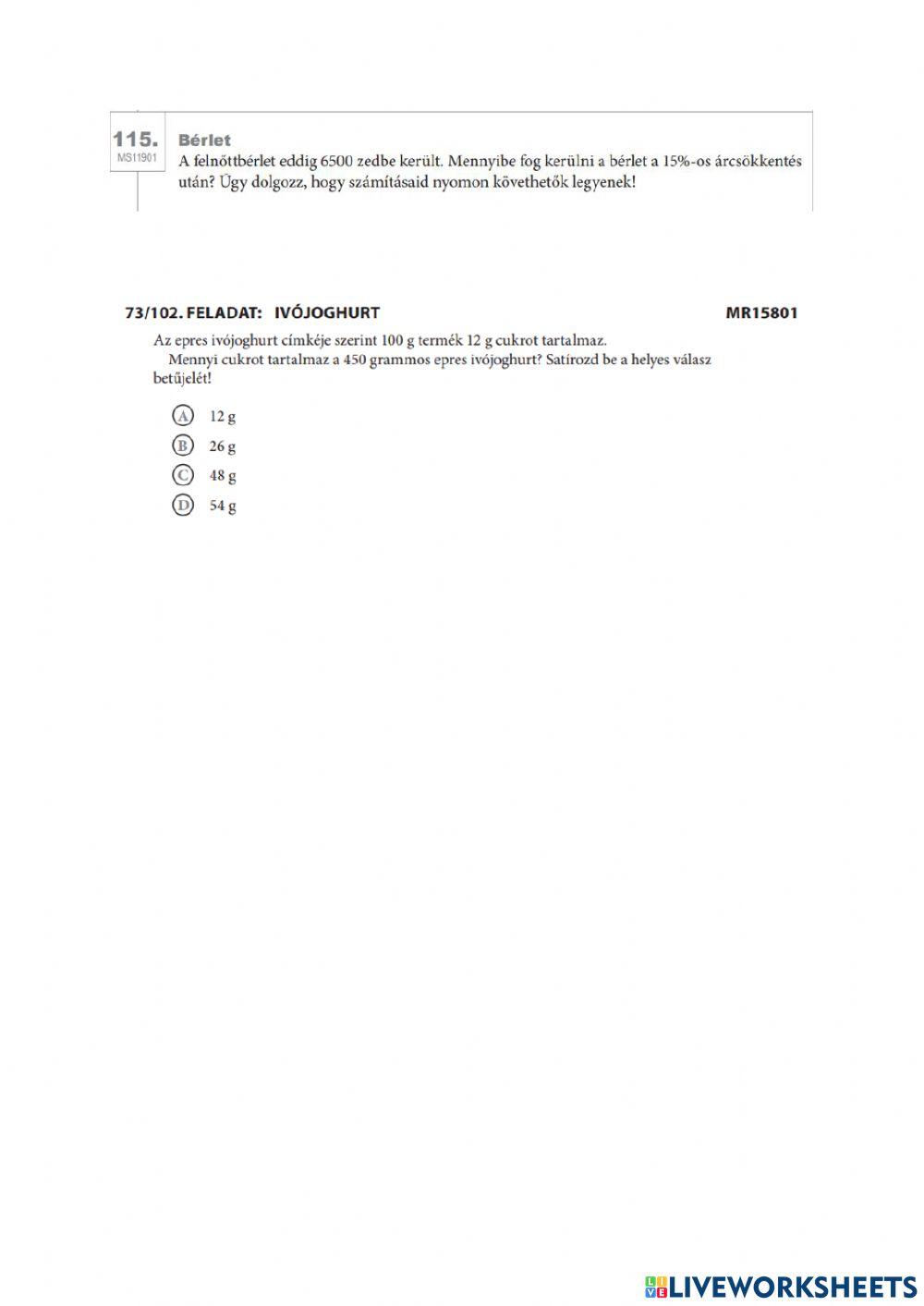 115.
MS11901

Bérlet
A felnőttbérlet eddig 6500 zedbe került. Mennyibe fog kerülni a bérlet a 15%-os árcsökkentés után? Úgy dolgozz, hogy számításaid nyomon követhetők legyenek!

73/102. FELADAT: IVÓJOGHURT MR15801

Az epres ivójoghurt címkéje szerint 100 g termék 12 g cukrot tartalmaz.
Mennyi cukrot tartalmaz a 450 grammos epres ivójoghurt? Satírozd be a helyes válasz betűjelét!

A 12 g
B 26 g
C 48 g
D 54 g

LIVEWORKSHEETS